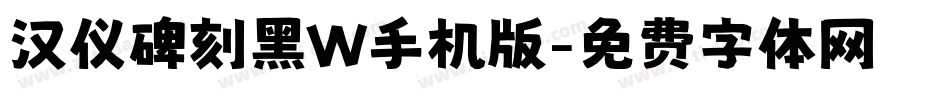 汉仪碑刻黑W手机版-免费字体网